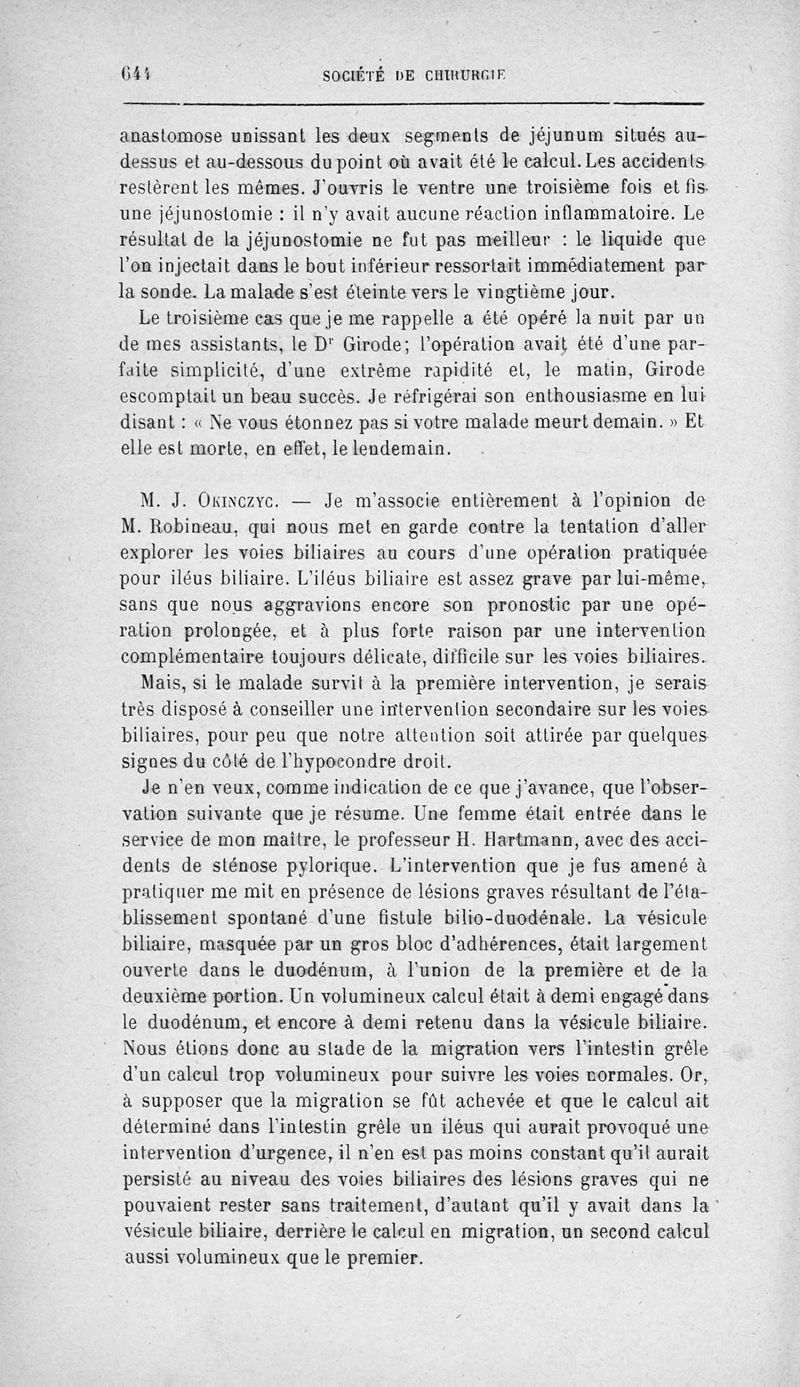 644 SOCIÉTÉ DE CHIRURGIE

anastomose unissant les deux segments de jéjunum situés au-dessus et au-dessous du point où avait été le calcul. Les accidents restèrent les mêmes. J'ouvris le ventre une troisième fois et fis une jéjunostomie : il n'y avait aucune réaction inflammatoire. Le résultat de la jéjunostomie ne fut pas meilleur : le liquide que l'on injectait dans le bout inférieur ressortait immédiatement par la sonde. La malade s'est éteinte vers le vingtième jour.

Le troisième cas que je me rappelle a été opéré la nuit par un de mes assistants, le Dr Girode; l'opération avait été d'une parfaite simplicité, d'une extrême rapidité et, le matin, Girode escomptait un beau succès. Je réfrigérai son enthousiasme en lui disant : « Ne vous étonnez pas si votre malade meurt demain. » Et elle est morte, en effet, le lendemain.

M. J. Okinczyc. — Je m'associe entièrement à l'opinion de M. Robineau, qui nous met en garde contre la tentation d'aller explorer les voies biliaires au cours d'une opération pratiquée pour iléus biliaire. L'iléus biliaire est assez grave par lui-même, sans que nous aggravions encore son pronostic par une opération prolongée, et à plus forte raison par une intervention complémentaire toujours délicate, difficile sur les voies biliaires.

Mais, si le malade survit à la première intervention, je serais très disposé à conseiller une intervention secondaire sur les voies biliaires, pour peu que notre attention soit attirée par quelques signes du côté de l'hypocondre droit.

Je n'en veux, comme indication de ce que j'avance, que l'observation suivante que je résume. Une femme était entrée dans le service de mon maître, le professeur H. Hartmann, avec des accidents de sténose pylorique. L'intervention que je fus amené à pratiquer me mit en présence de lésions graves résultant de l'établissement spontané d'une fistule bilio-duodénale. La vésicule biliaire, masquée par un gros bloc d'adhérences, était largement ouverte dans le duodénum, à l'union de la première et de la deuxième portion. Un volumineux calcul était à demi engagé dans le duodénum, et encore à demi retenu dans la vésicule biliaire. Nous étions donc au stade de la migration vers l'intestin grêle d'un calcul trop volumineux pour suivre les voies normales. Or, à supposer que la migration se fût achevée et que le calcul ait déterminé dans l'intestin grêle un iléus qui aurait provoqué une intervention d'urgence, il n'en est pas moins constant qu'il aurait persisté au niveau des voies biliaires des lésions graves qui ne pouvaient rester sans traitement, d'autant qu'il y avait dans la vésicule biliaire, derrière le calcul en migration, un second calcul aussi volumineux que le premier.